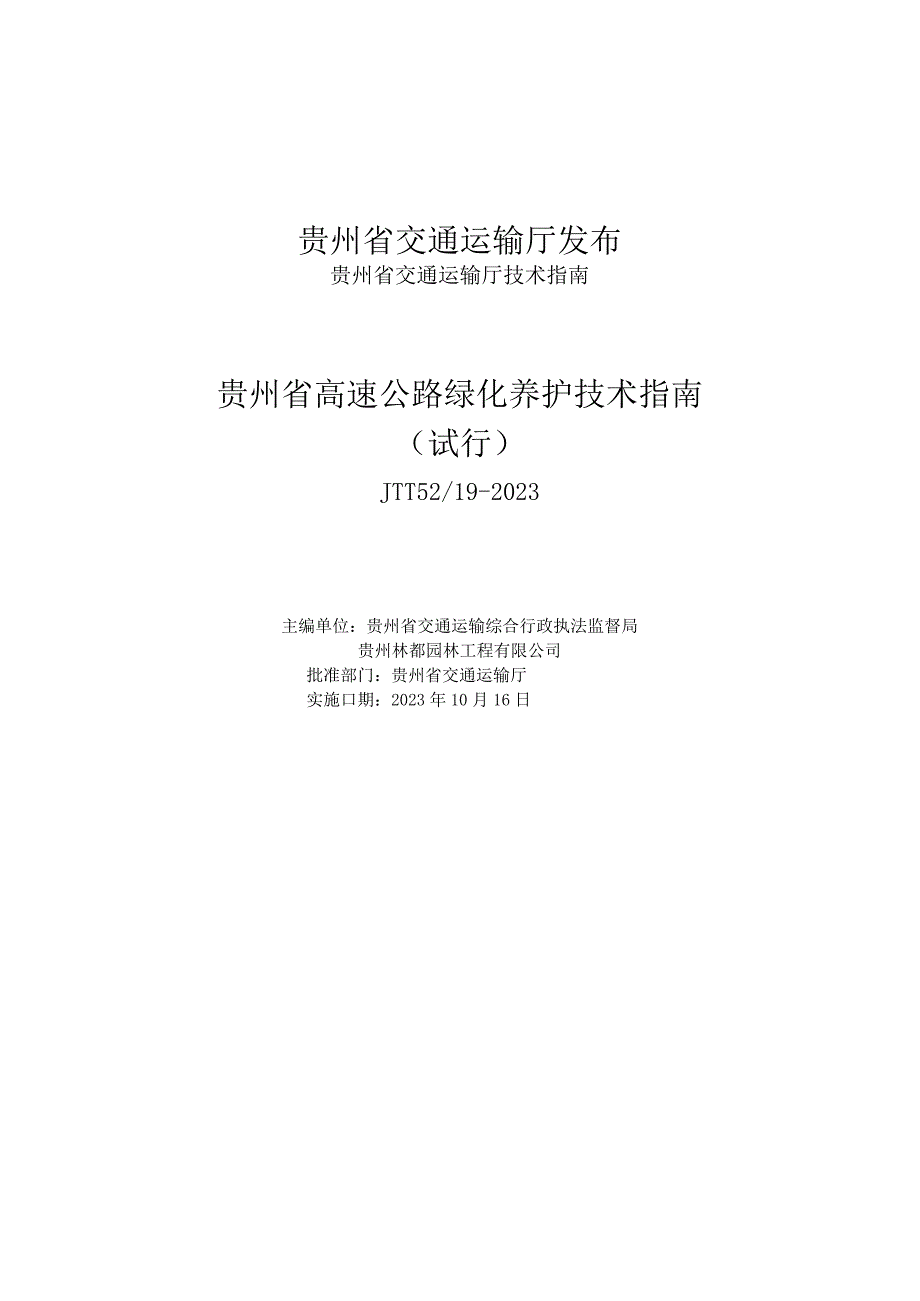 贵州省交通运输厅发布
贵州省交通运输厅技术指南

贵州省高速公路绿化养护技术指南
（试行）

JTT52/19-2023

主编单位：贵州省交通运输综合行政执法监督局
贵州林都园林工程有限公司
批准部门：贵州省交通运输厅
实施口期：2023 年 10 月 16 日